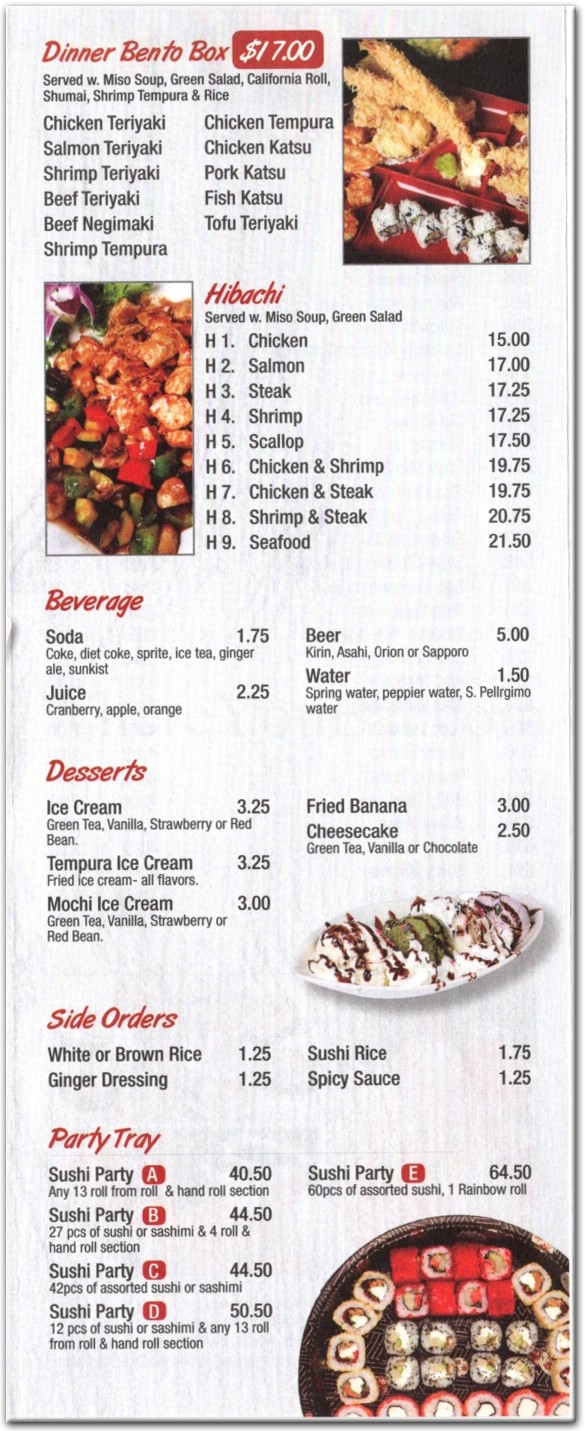 Dinner Bento Box $17.00
Served w. Miso Soup, Green Salad, California Roll, Shumai, Shrimp Tempura & Rice

Chicken Teriyaki
Salmon Teriyaki
Shrimp Teriyaki
Beef Teriyaki
Beef Negimaki
Shrimp Tempura

Chicken Tempura
Chicken Katsu
Pork Katsu
Fish Katsu
Tofu Teriyaki

Hibachi
Served w. Miso Soup, Green Salad

| | | |
|---|---|---|
| H 1. | Chicken | 15.00 |
| H 2. | Salmon | 17.00 |
| H 3. | Steak | 17.25 |
| H 4. | Shrimp | 17.25 |
| H 5. | Scallop | 17.50 |
| H 6. | Chicken & Shrimp | 19.75 |
| H 7. | Chicken & Steak | 19.75 |
| H 8. | Shrimp & Steak | 20.75 |
| H 9. | Seafood | 21.50 |

Beverage

Soda 1.75
Coke, diet coke, sprite, ice tea, ginger ale, sunkist

Juice 2.25
Cranberry, apple, orange

Beer 5.00
Kirin, Asahi, Orion or Sapporo

Water 1.50
Spring water, peppier water, S. Pellrgimo water

Desserts

Ice Cream 3.25
Green Tea, Vanilla, Strawberry or Red Bean.

Tempura Ice Cream 3.25
Fried ice cream- all flavors.

Mochi Ice Cream 3.00
Green Tea, Vanilla, Strawberry or Red Bean.

Fried Banana 3.00

Cheesecake 2.50
Green Tea, Vanilla or Chocolate

Side Orders

White or Brown Rice 1.25
Ginger Dressing 1.25

Sushi Rice 1.75
Spicy Sauce 1.25

Party Tray

Sushi Party A 40.50
Any 13 roll from roll & hand roll section

Sushi Party B 44.50
27 pcs of sushi or sashimi & 4 roll & hand roll section

Sushi Party C 44.50
42pcs of assorted sushi or sashimi

Sushi Party D 50.50
12 pcs of sushi or sashimi & any 13 roll from roll & hand roll section

Sushi Party E 64.50
60pcs of assorted sushi, 1 Rainbow roll